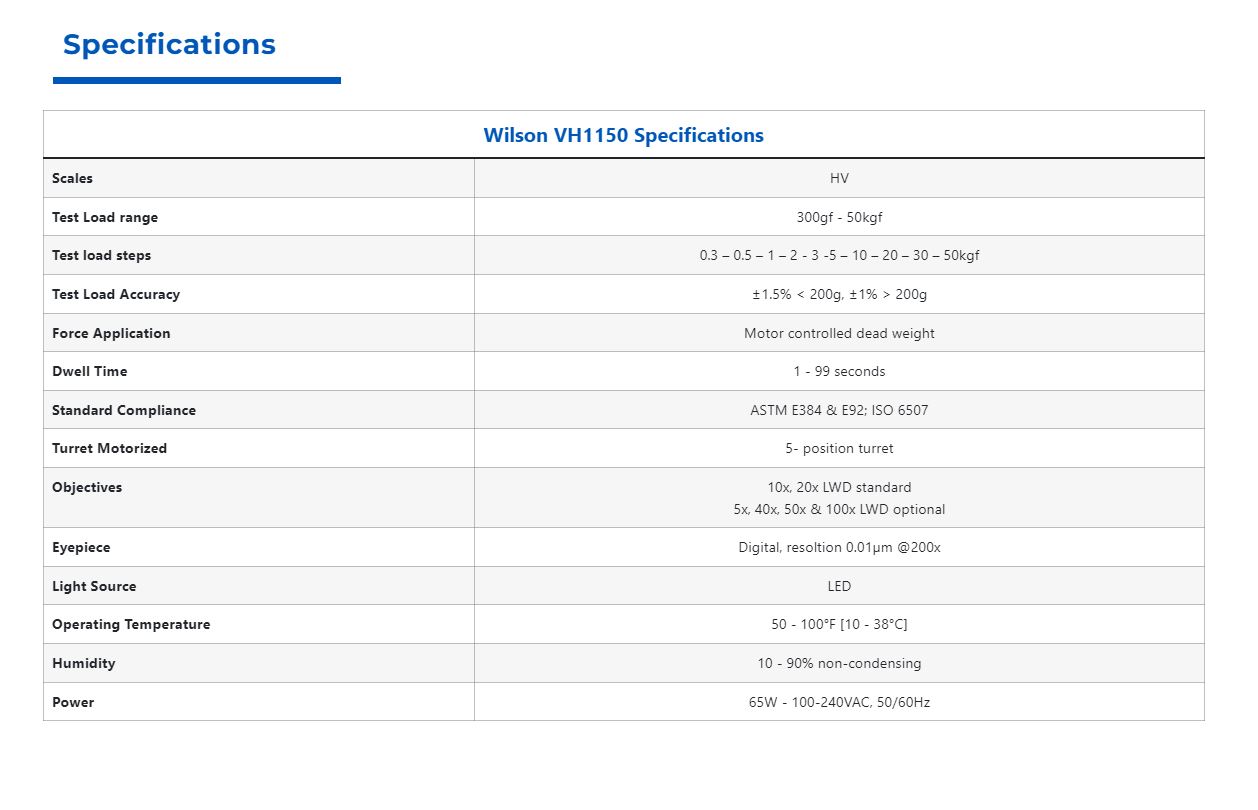 Specifications

| Wilson VH1150 Specifications | |
|---|---|
| Scales | HV |
| Test Load range | 300gf - 50kgf |
| Test load steps | 0.3 – 0.5 – 1 – 2 - 3 -5 – 10 – 20 – 30 – 50kgf |
| Test Load Accuracy | ±1.5% < 200g, ±1% > 200g |
| Force Application | Motor controlled dead weight |
| Dwell Time | 1 - 99 seconds |
| Standard Compliance | ASTM E384 & E92; ISO 6507 |
| Turret Motorized | 5- position turret |
| Objectives | 10x, 20x LWD standard 5x, 40x, 50x & 100x LWD optional |
| Eyepiece | Digital, resoltion 0.01μm @200x |
| Light Source | LED |
| Operating Temperature | 50 - 100°F [10 - 38°C] |
| Humidity | 10 - 90% non-condensing |
| Power | 65W - 100-240VAC, 50/60Hz |